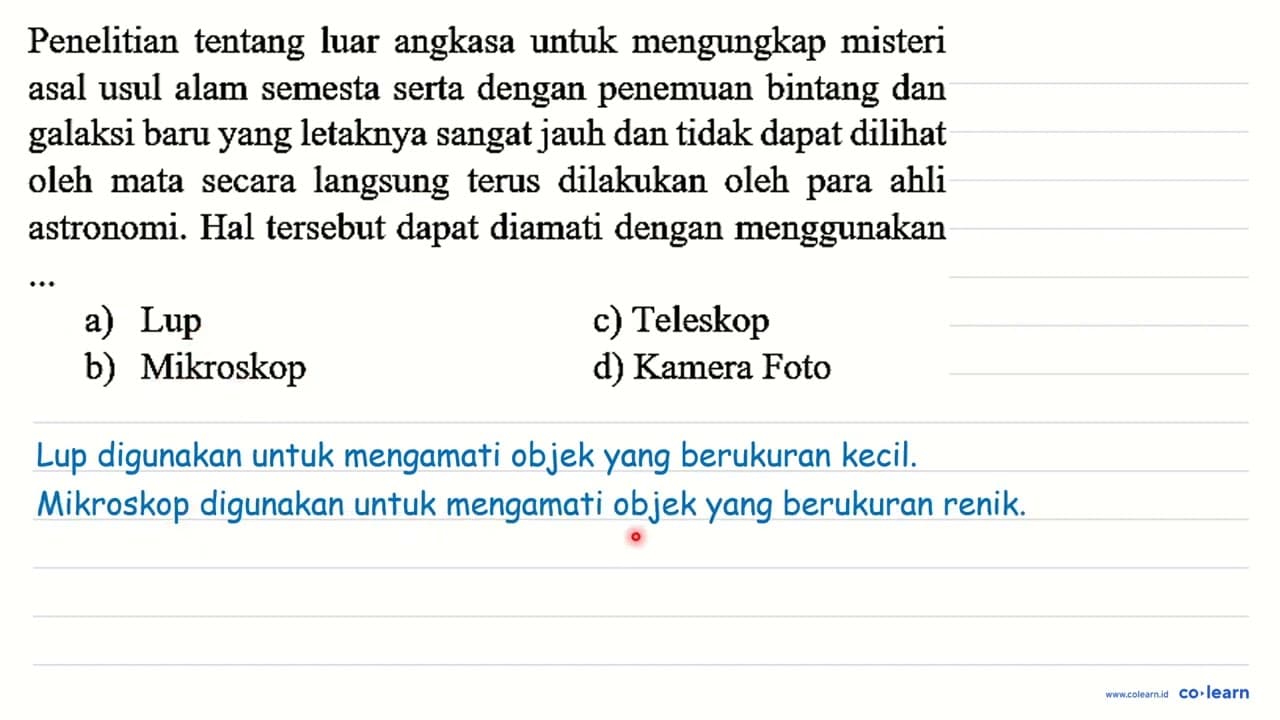 Penelitian tentang luar angkasa untuk mengungkap misteri asal usul alam semesta serta dengan penemuan bintang dan galaksi baru yang letaknya sangat jauh dan tidak dapat dilihat oleh mata secara langsung terus dilakukan oleh para ahli astronomi. Hal tersebut dapat diamati dengan menggunakan ...

a) Lup
b) Mikroskop
c) Teleskop
d) Kamera Foto

Lup digunakan untuk mengamati objek yang berukuran kecil.
Mikroskop digunakan untuk mengamati objek yang berukuran renik.

www.colearn.id co·learn